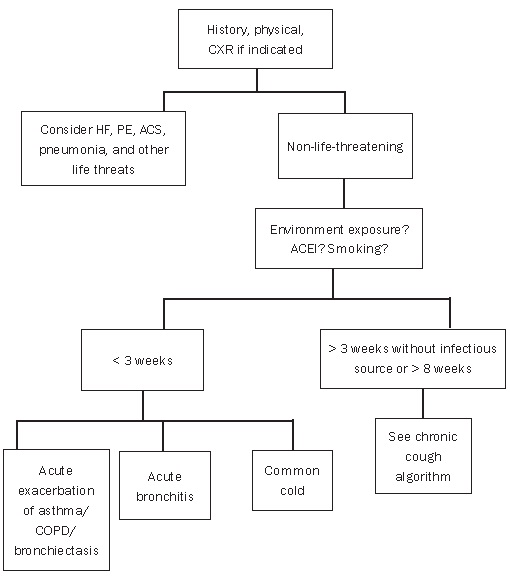 History, physical, CXR if indicated

Consider HF, PE, ACS, pneumonia, and other life threats

Non-life-threatening

Environment exposure? ACEI? Smoking?

< 3 weeks

> 3 weeks without infectious source or > 8 weeks

Acute exacerbation of asthma/ COPD/ bronchiectasis

Acute bronchitis

Common cold

See chronic cough algorithm